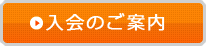 入会のご案内